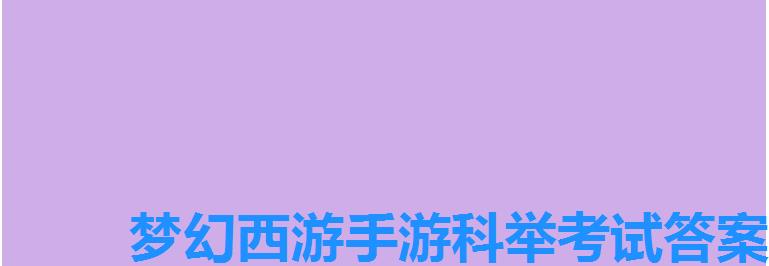 梦幻西游手游科举考试答案